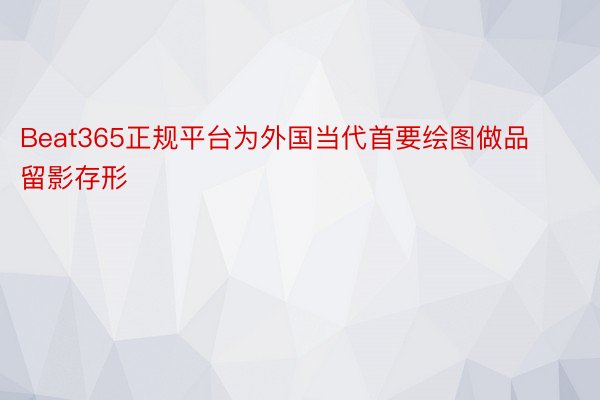 Beat365正规平台为外国当代首要绘图做品留影存形